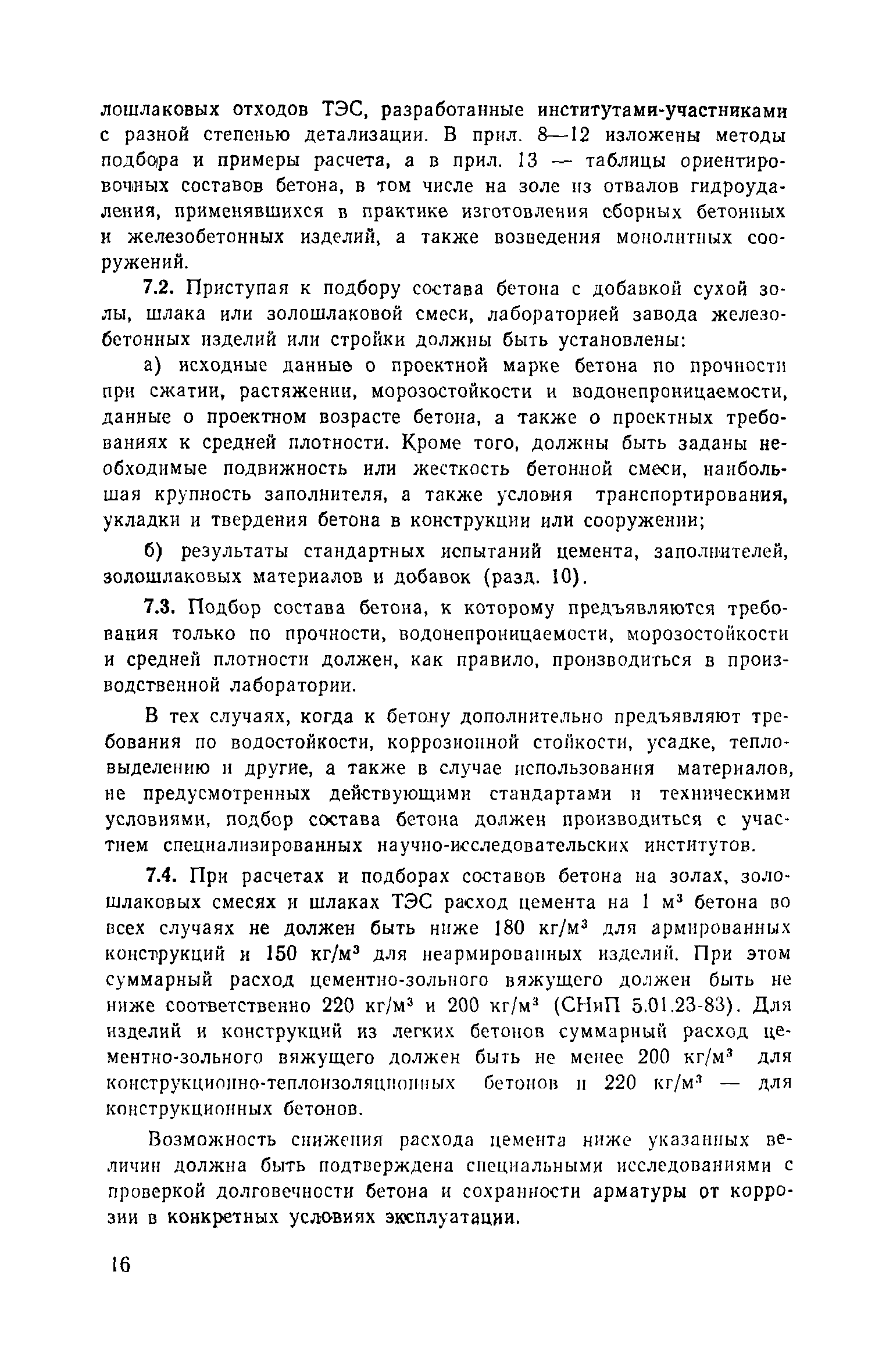 лошлаковых отходов ТЭС, разработанные институтами-участниками с разной степенью детализации. В прил. 8—12 изложены методы подбора и примеры расчета, а в прил. 13 — таблицы ориентировочных составов бетона, в том числе на золе из отвалов гидроудаления, применявшихся в практике изготовления сборных бетонных и железобетонных изделий, а также возведения монолитных сооружений.

7.2. Приступая к подбору состава бетона с добавкой сухой золы, шлака или золошлаковой смеси, лабораторией завода железобетонных изделий или стройки должны быть установлены:

а) исходные данные о проектной марке бетона по прочности при сжатии, растяжении, морозостойкости и водонепроницаемости, данные о проектном возрасте бетона, а также о проектных требованиях к средней плотности. Кроме того, должны быть заданы необходимые подвижность или жесткость бетонной смеси, наибольшая крупность заполнителя, а также условия транспортирования, укладки и твердения бетона в конструкции или сооружении;

б) результаты стандартных испытаний цемента, заполнителей, золошлаковых материалов и добавок (разд. 10).

7.3. Подбор состава бетона, к которому предъявляются требования только по прочности, водонепроницаемости, морозостойкости и средней плотности должен, как правило, производиться в производственной лаборатории.

В тех случаях, когда к бетону дополнительно предъявляют требования по водостойкости, коррозионной стойкости, усадке, тепловыделению и другие, а также в случае использования материалов, не предусмотренных действующими стандартами и техническими условиями, подбор состава бетона должен производиться с участием специализированных научно-исследовательских институтов.

7.4. При расчетах и подборах составов бетона на золах, золошлаковых смесях и шлаках ТЭС расход цемента на 1 м$^3$ бетона во всех случаях не должен быть ниже 180 кг/м$^3$ для армированных конструкций и 150 кг/м$^3$ для неармированных изделий. При этом суммарный расход цементно-зольного вяжущего должен быть не ниже соответственно 220 кг/м$^3$ и 200 кг/м$^3$ (СНиП 5.01.23-83). Для изделий и конструкций из легких бетонов суммарный расход цементно-зольного вяжущего должен быть не менее 200 кг/м$^3$ для конструкционно-теплоизоляционных бетонов и 220 кг/м$^3$ — для конструкционных бетонов.

Возможность снижения расхода цемента ниже указанных величин должна быть подтверждена специальными исследованиями с проверкой долговечности бетона и сохранности арматуры от коррозии в конкретных условиях эксплуатации.

16